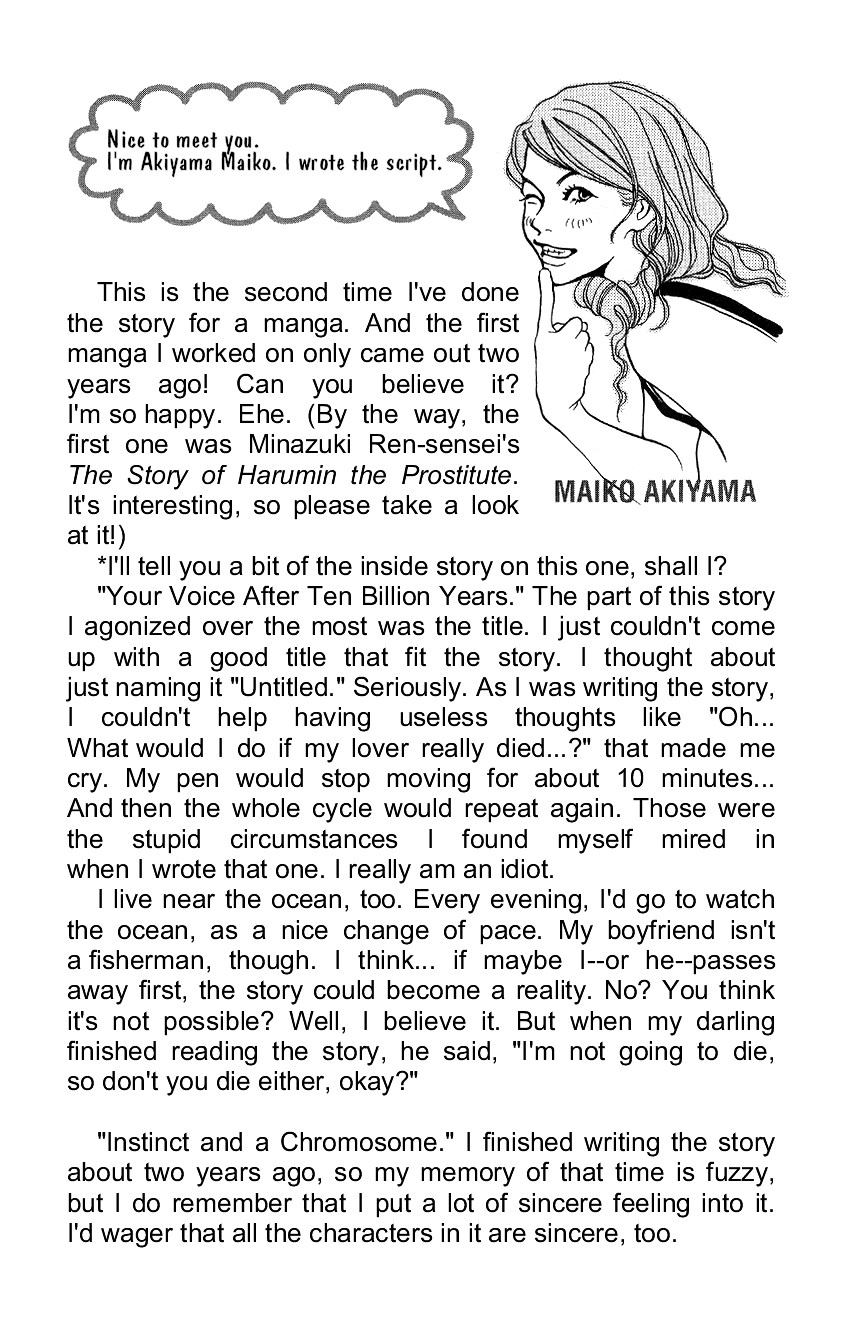 Nice to meet you.
I'm Akiyama Maiko. I wrote the script.

MAIKO AKIYAMA

This is the second time I've done the story for a manga. And the first manga I worked on only came out two years ago! Can you believe it? I'm so happy. Ehe. (By the way, the first one was Minazuki Ren-sensei's The Story of Harumin the Prostitute. It's interesting, so please take a look at it!)

*I'll tell you a bit of the inside story on this one, shall I?

"Your Voice After Ten Billion Years." The part of this story I agonized over the most was the title. I just couldn't come up with a good title that fit the story. I thought about just naming it "Untitled." Seriously. As I was writing the story, I couldn't help having useless thoughts like "Oh... What would I do if my lover really died...?" that made me cry. My pen would stop moving for about 10 minutes... And then the whole cycle would repeat again. Those were the stupid circumstances I found myself mired in when I wrote that one. I really am an idiot.

I live near the ocean, too. Every evening, I'd go to watch the ocean, as a nice change of pace. My boyfriend isn't a fisherman, though. I think... if maybe I--or he--passes away first, the story could become a reality. No? You think it's not possible? Well, I believe it. But when my darling finished reading the story, he said, "I'm not going to die, so don't you die either, okay?"

"Instinct and a Chromosome." I finished writing the story about two years ago, so my memory of that time is fuzzy, but I do remember that I put a lot of sincere feeling into it. I'd wager that all the characters in it are sincere, too.